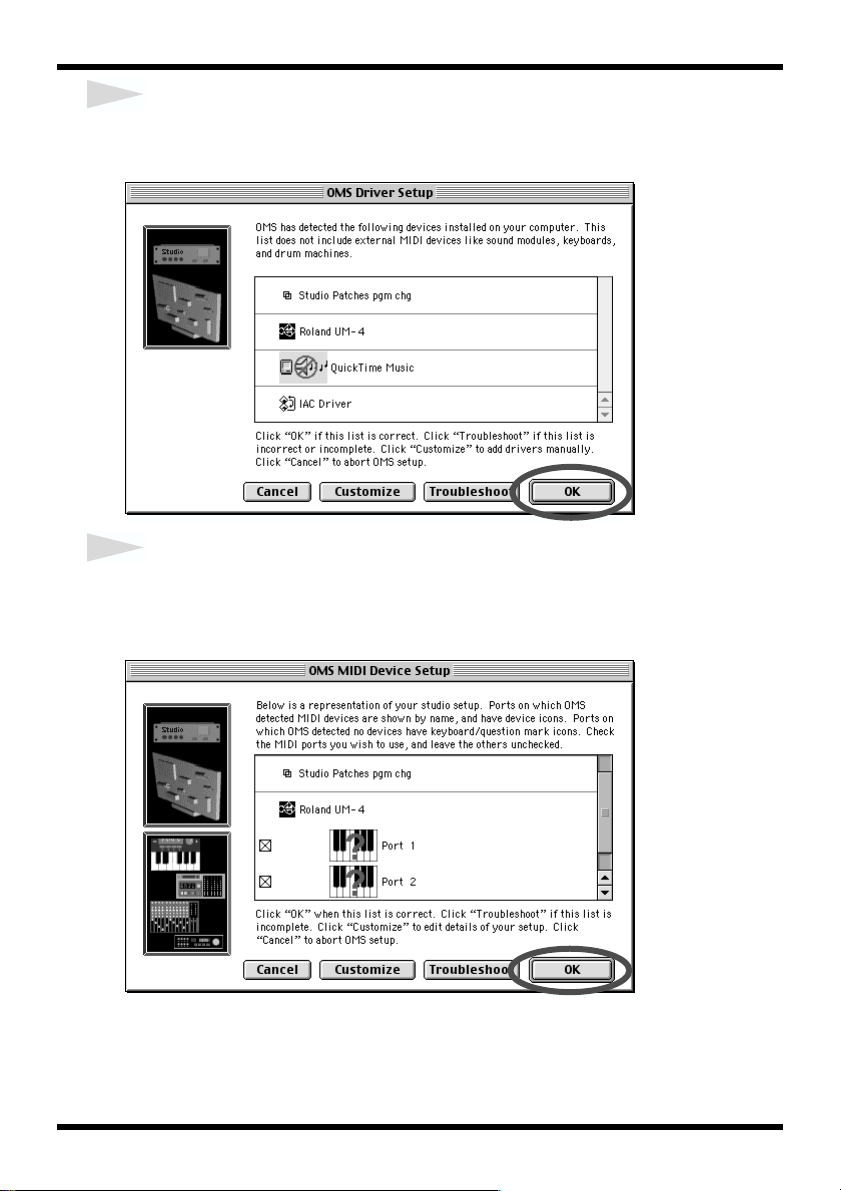 OMS Driver Setup

Studio

OMS has detected the following devices installed on your computer. This list does not include external MIDI devices like sound modules, keyboards, and drum machines.

Studio Patches pgm chg

Roland UM-4

QuickTime Music

IAC Driver

Click "OK" if this list is correct. Click "Troubleshoot" if this list is incorrect or incomplete. Click "Customize" to add drivers manually. Click "Cancel" to abort OMS setup.

Cancel Customize Troubleshoo OK

OMS MIDI Device Setup

Studio

Below is a representation of your studio setup. Ports on which OMS detected MIDI devices are shown by name, and have device icons. Ports on which OMS detected no devices have keyboard/question mark icons. Check the MIDI ports you wish to use, and leave the others unchecked.

Studio Patches pgm chg

Roland UM-4

Port 1

Port 2

Click "OK" when this list is correct. Click "Troubleshoot" if this list is incomplete. Click "Customize" to edit details of your setup. Click "Cancel" to abort OMS setup.

Cancel Customize Troubleshoo OK